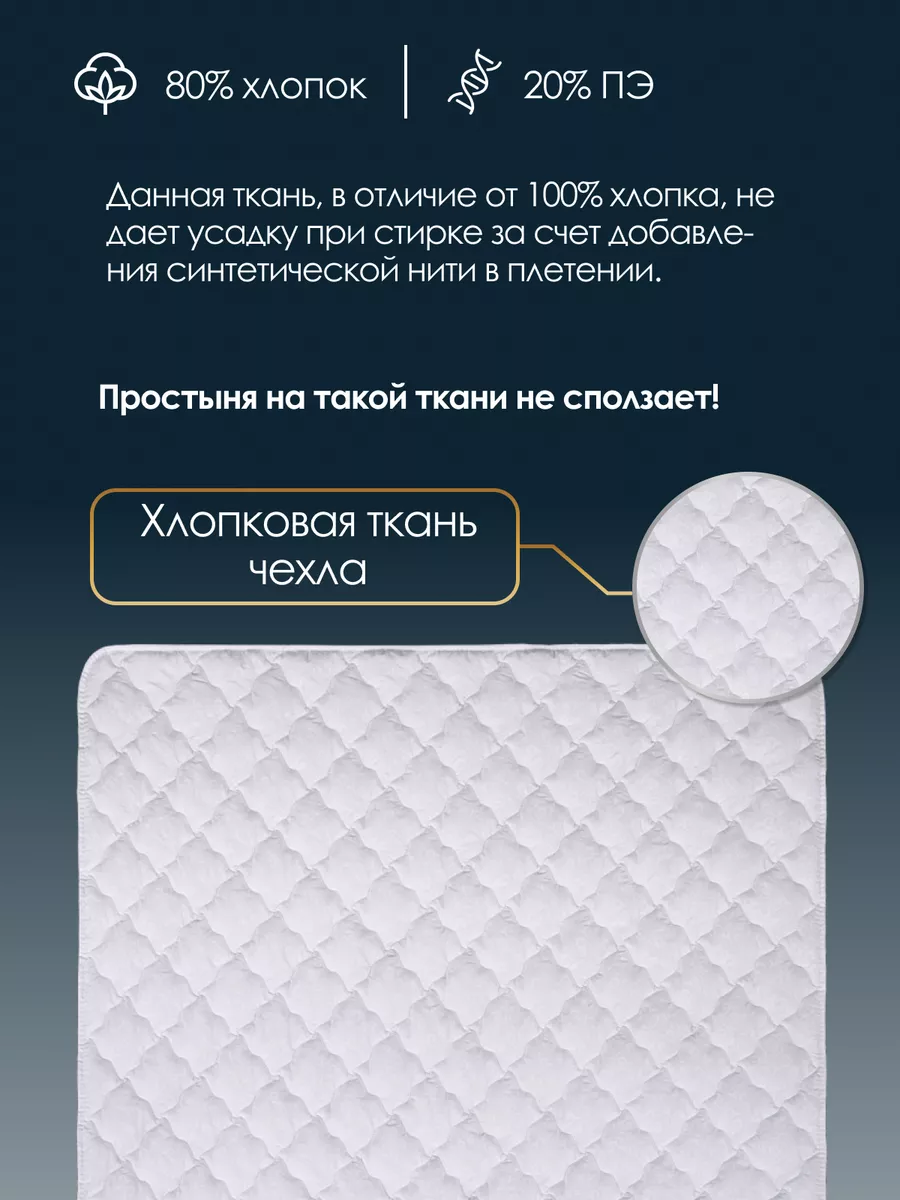 80% хлопок

20% ПЭ

Данная ткань, в отличие от 100% хлопка, не дает усадку при стирке за счет добавления синтетической нити в плетении.

Простыня на такой ткани не сползает!

Хлопковая ткань чехла